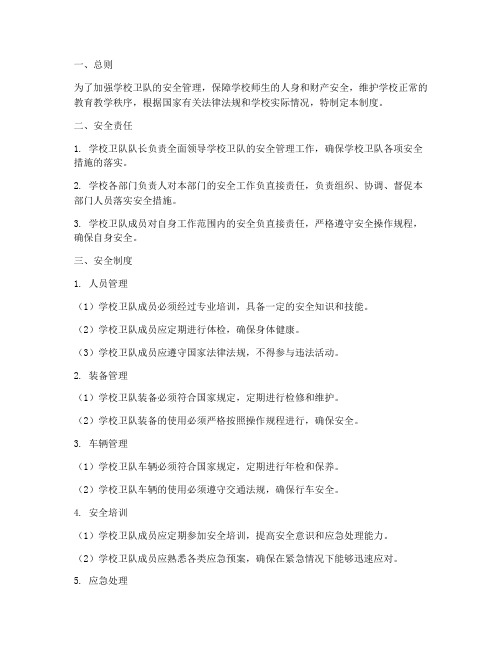 一、总则

为了加强学校卫队的安全管理，保障学校师生的人身和财产安全，维护学校正常的教育教学秩序，根据国家有关法律法规和学校实际情况，特制定本制度。

二、安全责任

1. 学校卫队队长负责全面领导学校卫队的安全管理工作，确保学校卫队各项安全措施的落实。

2. 学校各部门负责人对本部门的安全工作负直接责任，负责组织、协调、督促本部门人员落实安全措施。

3. 学校卫队成员对自身工作范围内的安全负直接责任，严格遵守安全操作规程，确保自身安全。

三、安全制度

1. 人员管理

（1）学校卫队成员必须经过专业培训，具备一定的安全知识和技能。

（2）学校卫队成员应定期进行体检，确保身体健康。

（3）学校卫队成员应遵守国家法律法规，不得参与违法活动。

2. 装备管理

（1）学校卫队装备必须符合国家规定，定期进行检修和维护。

（2）学校卫队装备的使用必须严格按照操作规程进行，确保安全。

3. 车辆管理

（1）学校卫队车辆必须符合国家规定，定期进行年检和保养。

（2）学校卫队车辆的使用必须遵守交通法规，确保行车安全。

4. 安全培训

（1）学校卫队成员应定期参加安全培训，提高安全意识和应急处理能力。

（2）学校卫队成员应熟悉各类应急预案，确保在紧急情况下能够迅速应对。

5. 应急处理